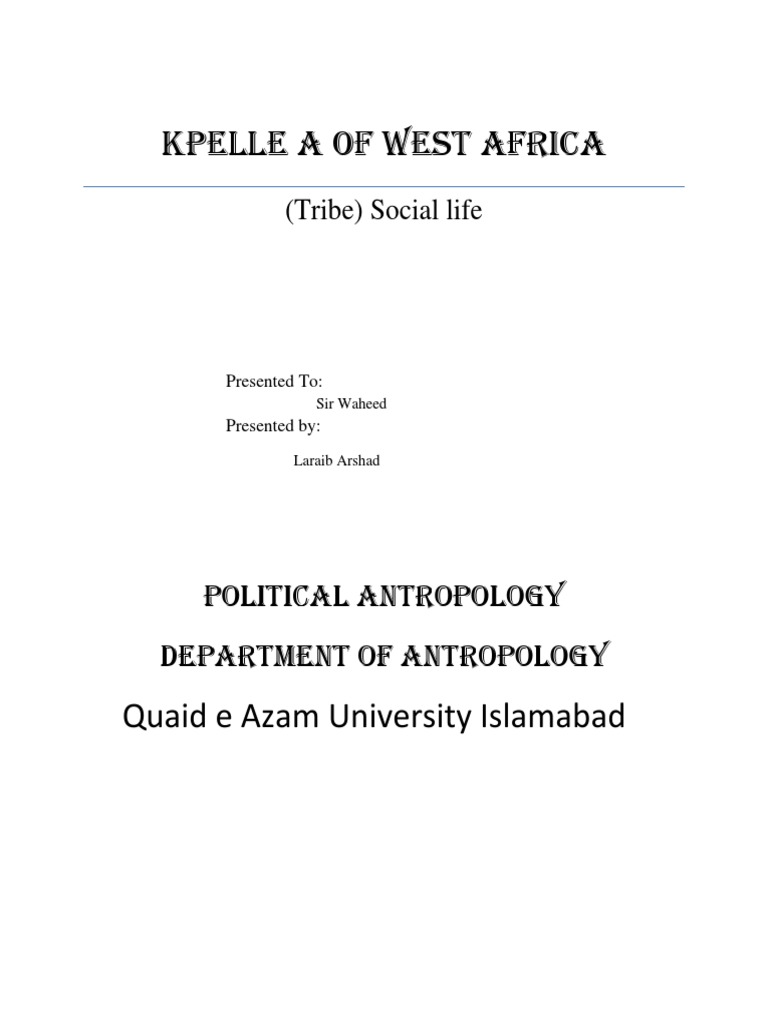 KPELLE A OF WEST AFRICA

(Tribe) Social life

Presented To:
Sir Waheed
Presented by:
Laraib Arshad

POLITICAL ANTROPOLOGY

DEPARTMENT OF ANTROPOLOGY

Quaid e Azam University Islamabad